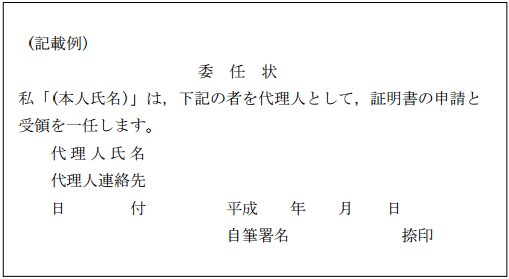 （記載例）

委　任　状

私「(本人氏名)」は，下記の者を代理人として，証明書の申請と受領を一任します。

代理人氏名

代理人連絡先

日　付　　平成　年　月　日

自筆署名　　捺印